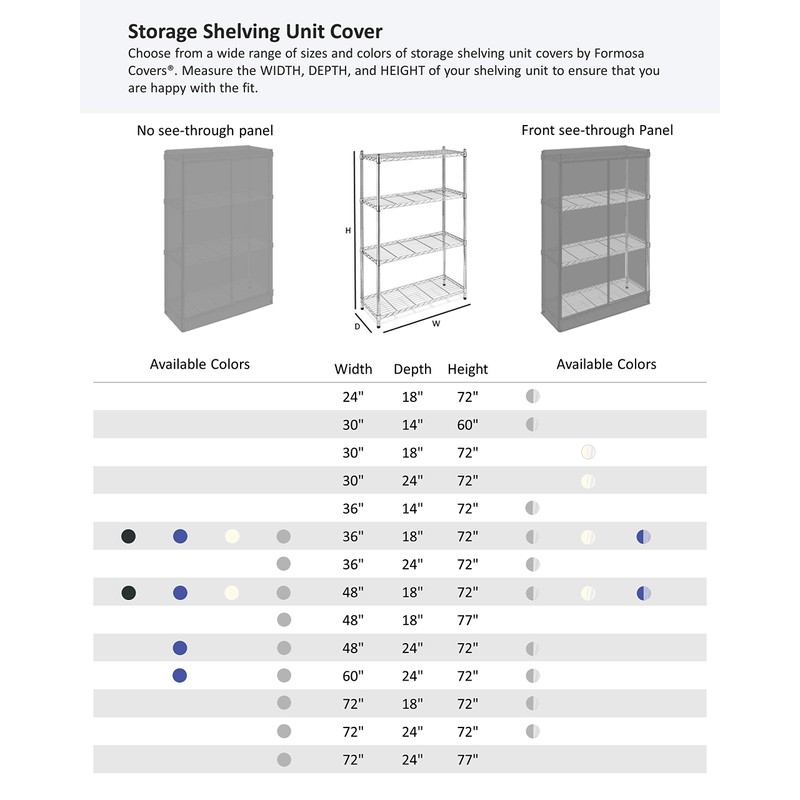 Storage Shelving Unit Cover

Choose from a wide range of sizes and colors of storage shelving unit covers by Formosa Covers®. Measure the WIDTH, DEPTH, and HEIGHT of your shelving unit to ensure that you are happy with the fit.

No see-through panel

H

D

W

Front see-through Panel

| Available Colors | Width | Depth | Height | Available Colors |
|---|---|---|---|---|
| | 24" | 18" | 72" | |
| | 30" | 14" | 60" | |
| | 30" | 18" | 72" | |
| | 30" | 24" | 72" | |
| | 36" | 14" | 72" | |
| | 36" | 18" | 72" | |
| | 36" | 24" | 72" | |
| | 48" | 18" | 72" | |
| | 48" | 18" | 77" | |
| | 48" | 24" | 72" | |
| | 60" | 24" | 72" | |
| | 72" | 18" | 72" | |
| | 72" | 24" | 72" | |
| | 72" | 24" | 77" | |